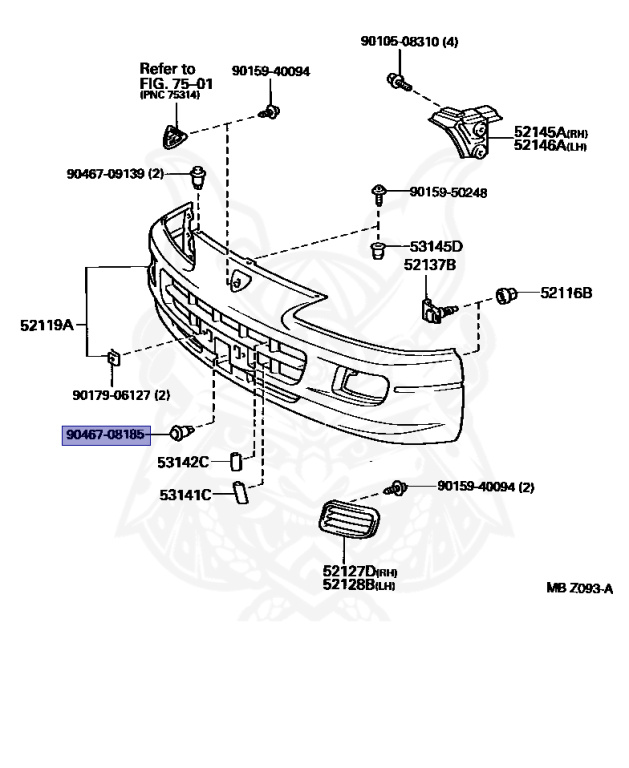 90105-08310 (4)

Refer to FIG. 75-01 (PNC 75314)

90159-40094

52145A(RH)
52146A(LH)

90467-09139 (2)

90159-50248

53145D

52137B

52116B

52119A

90179-06127 (2)

90467-08185

53142C

53141C

90159-40094 (2)

52127D(RH)
52128B(LH)

MB Z093-A